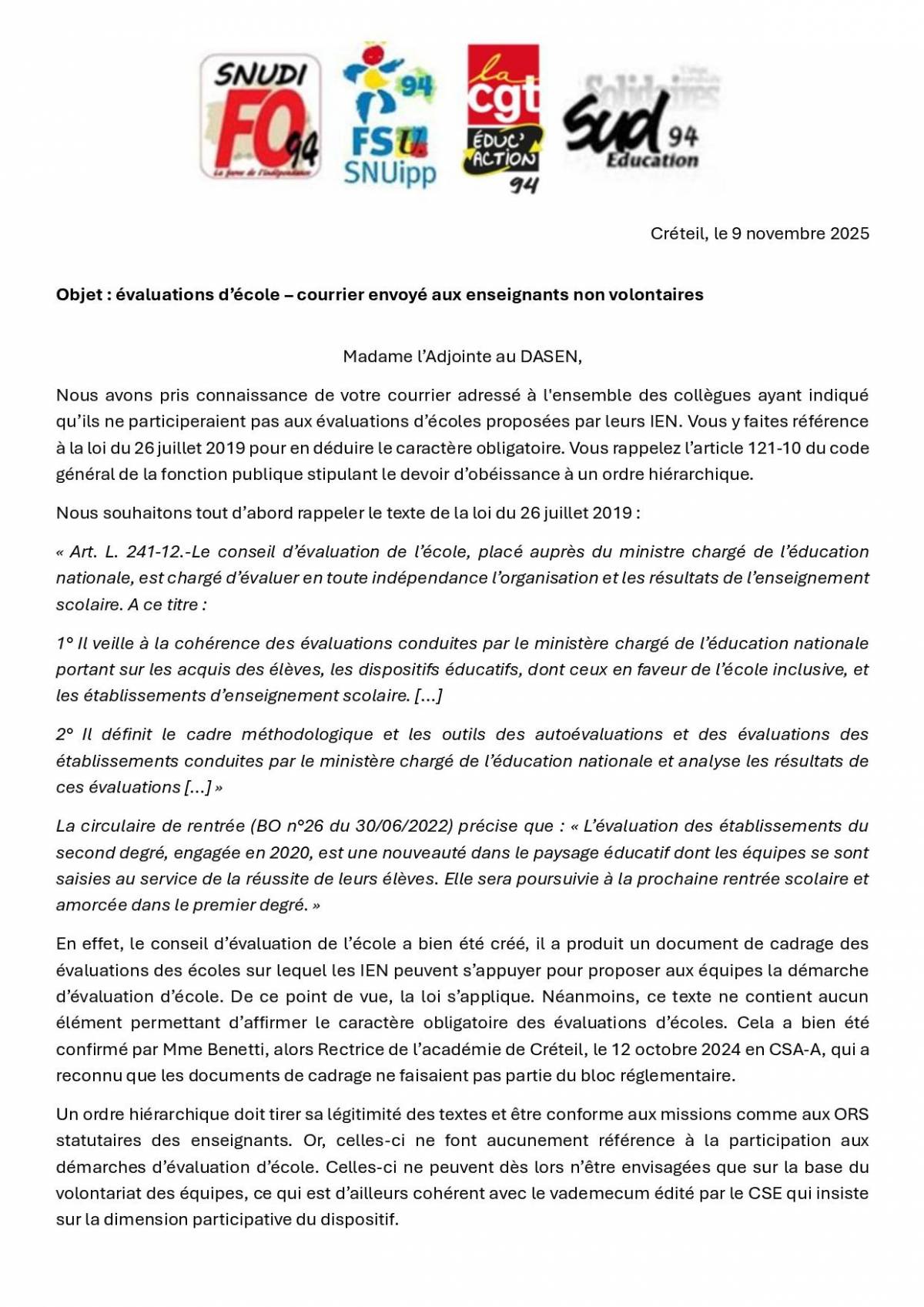 SNUDI FO 94 La force de l'indépendance

94 FSU SNUipp

la cgt ÉDUC' ACTION 94

Solidaires sud 94 Education

Créteil, le 9 novembre 2025

Objet : évaluations d'école – courrier envoyé aux enseignants non volontaires

Madame l'Adjointe au DASEN,

Nous avons pris connaissance de votre courrier adressé à l'ensemble des collègues ayant indiqué qu'ils ne participeraient pas aux évaluations d'écoles proposées par leurs IEN. Vous y faites référence à la loi du 26 juillet 2019 pour en déduire le caractère obligatoire. Vous rappelez l'article 121-10 du code général de la fonction publique stipulant le devoir d'obéissance à un ordre hiérarchique.

Nous souhaitons tout d'abord rappeler le texte de la loi du 26 juillet 2019 :

« Art. L. 241-12.-Le conseil d'évaluation de l'école, placé auprès du ministre chargé de l'éducation nationale, est chargé d'évaluer en toute indépendance l'organisation et les résultats de l'enseignement scolaire. A ce titre :

1° Il veille à la cohérence des évaluations conduites par le ministère chargé de l'éducation nationale portant sur les acquis des élèves, les dispositifs éducatifs, dont ceux en faveur de l'école inclusive, et les établissements d'enseignement scolaire. [...]

2° Il définit le cadre méthodologique et les outils des autoévaluations et des évaluations des établissements conduites par le ministère chargé de l'éducation nationale et analyse les résultats de ces évaluations [...] »

La circulaire de rentrée (BO n°26 du 30/06/2022) précise que : « L'évaluation des établissements du second degré, engagée en 2020, est une nouveauté dans le paysage éducatif dont les équipes se sont saisies au service de la réussite de leurs élèves. Elle sera poursuivie à la prochaine rentrée scolaire et amorcée dans le premier degré. »

En effet, le conseil d'évaluation de l'école a bien été créé, il a produit un document de cadrage des évaluations des écoles sur lequel les IEN peuvent s'appuyer pour proposer aux équipes la démarche d'évaluation d'école. De ce point de vue, la loi s'applique. Néanmoins, ce texte ne contient aucun élément permettant d'affirmer le caractère obligatoire des évaluations d'écoles. Cela a bien été confirmé par Mme Benetti, alors Rectrice de l'académie de Créteil, le 12 octobre 2024 en CSA-A, qui a reconnu que les documents de cadrage ne faisaient pas partie du bloc réglementaire.

Un ordre hiérarchique doit tirer sa légitimité des textes et être conforme aux missions comme aux ORS statutaires des enseignants. Or, celles-ci ne font aucunement référence à la participation aux démarches d'évaluation d'école. Celles-ci ne peuvent dès lors n'être envisagées que sur la base du volontariat des équipes, ce qui est d'ailleurs cohérent avec le vademecum édité par le CSE qui insiste sur la dimension participative du dispositif.